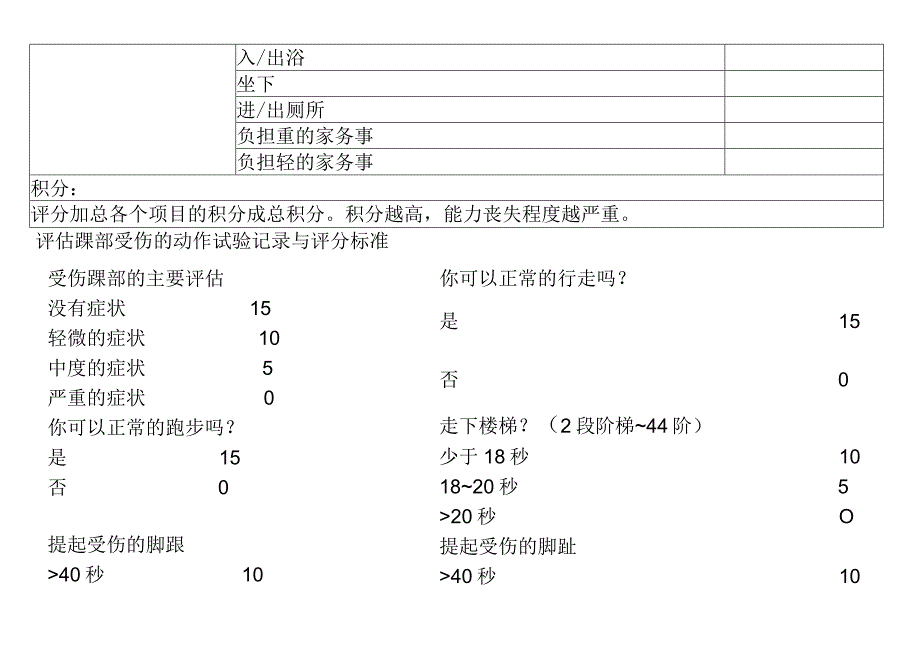 | | 入/出浴 | |
|---|---|---|
| | 坐下 | |
| | 进/出厕所 | |
| | 负担重的家务事 | |
| | 负担轻的家务事 | |
| 积分： | | |
| 评分加总各个项目的积分成总积分。积分越高，能力丧失程度越严重。 | | |

评估踝部受伤的动作试验记录与评分标准

受伤踝部的主要评估
没有症状 15
轻微的症状 10
中度的症状 5
严重的症状 0
你可以正常的跑步吗？
是 15
否 0

提起受伤的脚跟
>40 秒 10

你可以正常的行走吗？
是 15
否 0
走下楼梯？（2 段阶梯~44 阶）
少于 18 秒 10
18~20 秒 5
>20 秒 O
提起受伤的脚趾
>40 秒 10